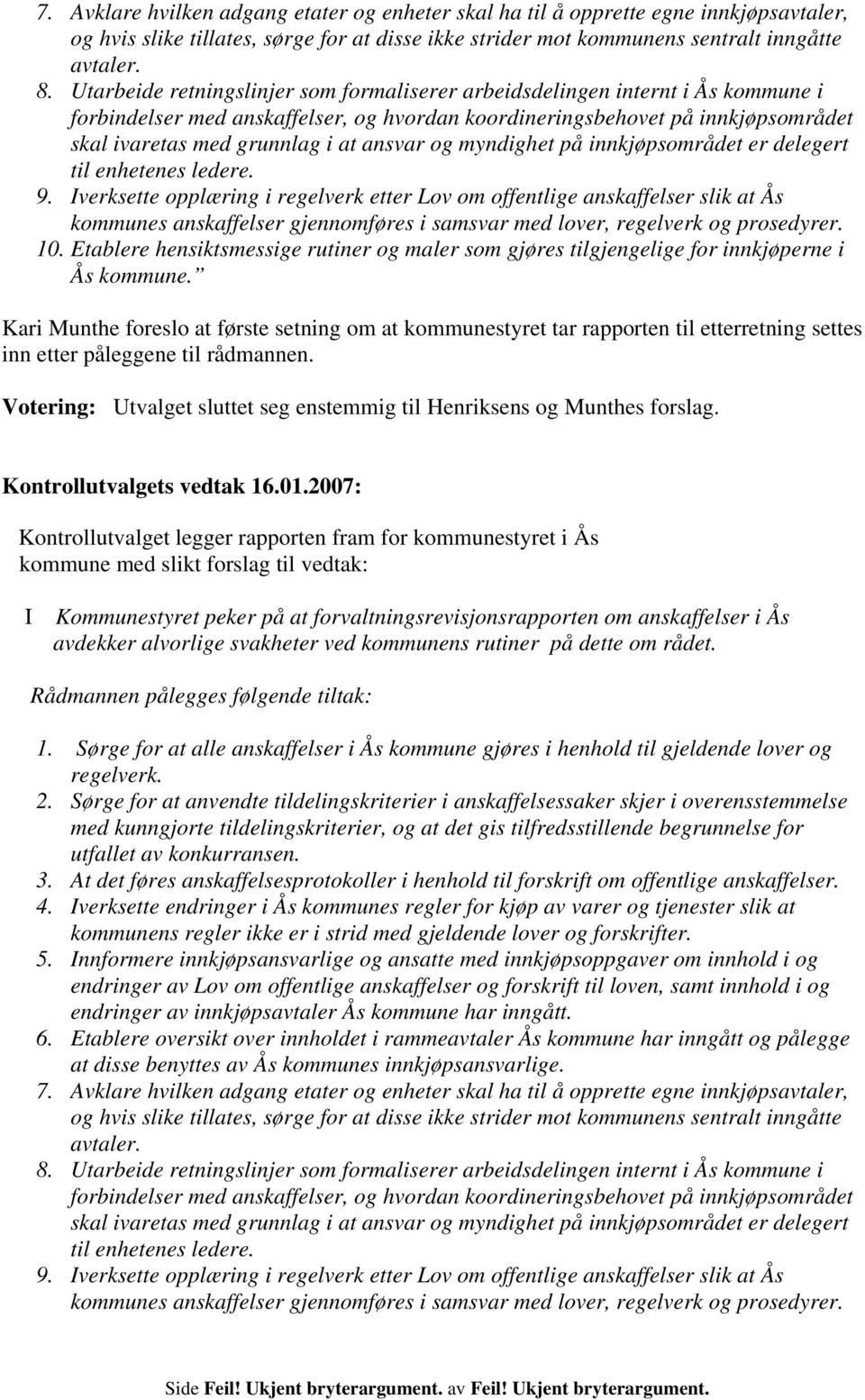 7. Avklare hvilken adgang etater og enheter skal ha til å opprette egne innkjøpsavtaler, og hvis slike tillates, sørge for at disse ikke strider mot kommunens sentralt inngåtte avtaler.
8. Utarbeide retningslinjer som formaliserer arbeidsdelingen internt i Ås kommune i forbindelser med anskaffelser, og hvordan koordineringsbehovet på innkjøpsområdet skal ivaretas med grunnlag i at ansvar og myndighet på innkjøpsområdet er delegert til enhetenes ledere.
9. Iverksette opplæring i regelverk etter Lov om offentlige anskaffelser slik at Ås kommunes anskaffelser gjennomføres i samsvar med lover, regelverk og prosedyrer.
10. Etablere hensiktsmessige rutiner og maler som gjøres tilgjengelige for innkjøperne i Ås kommune.”

Kari Munthe foreslo at første setning om at kommunestyret tar rapporten til etterretning settes inn etter påleggene til rådmannen.

Votering: Utvalget sluttet seg enstemmig til Henriksens og Munthes forslag.

Kontrollutvalgets vedtak 16.01.2007:

Kontrollutvalget legger rapporten fram for kommunestyret i Ås kommune med slikt forslag til vedtak:

I Kommunestyret peker på at forvaltningsrevisjonsrapporten om anskaffelser i Ås avdekker alvorlige svakheter ved kommunens rutiner på dette om rådet.

Rådmannen pålegges følgende tiltak:

1. Sørge for at alle anskaffelser i Ås kommune gjøres i henhold til gjeldende lover og regelverk.
2. Sørge for at anvendte tildelingskriterier i anskaffelsessaker skjer i overensstemmelse med kunngjorte tildelingskriterier, og at det gis tilfredsstillende begrunnelse for utfallet av konkurransen.
3. At det føres anskaffelsesprotokoller i henhold til forskrift om offentlige anskaffelser.
4. Iverksette endringer i Ås kommunes regler for kjøp av varer og tjenester slik at kommunens regler ikke er i strid med gjeldende lover og forskrifter.
5. Innformere innkjøpsansvarlige og ansatte med innkjøpsoppgaver om innhold i og endringer av Lov om offentlige anskaffelser og forskrift til loven, samt innhold i og endringer av innkjøpsavtaler Ås kommune har inngått.
6. Etablere oversikt over innholdet i rammeavtaler Ås kommune har inngått og pålegge at disse benyttes av Ås kommunes innkjøpsansvarlige.
7. Avklare hvilken adgang etater og enheter skal ha til å opprette egne innkjøpsavtaler, og hvis slike tillates, sørge for at disse ikke strider mot kommunens sentralt inngåtte avtaler.
8. Utarbeide retningslinjer som formaliserer arbeidsdelingen internt i Ås kommune i forbindelser med anskaffelser, og hvordan koordineringsbehovet på innkjøpsområdet skal ivaretas med grunnlag i at ansvar og myndighet på innkjøpsområdet er delegert til enhetenes ledere.
9. Iverksette opplæring i regelverk etter Lov om offentlige anskaffelser slik at Ås kommunes anskaffelser gjennomføres i samsvar med lover, regelverk og prosedyrer.

Side Feil! Ukjent bryterargument. av Feil! Ukjent bryterargument.